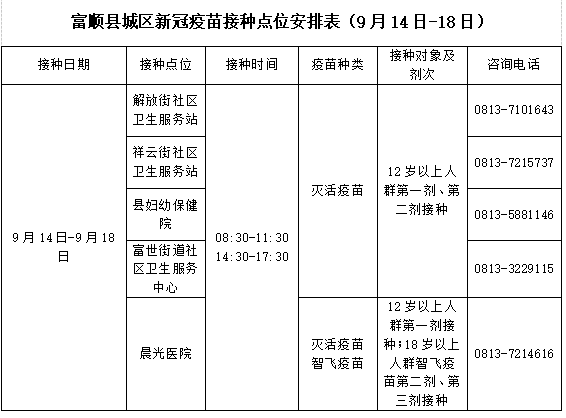 富顺县城区新冠疫苗接种点位安排表（9月14日-18日）

| 接种日期 | 接种点位 | 接种时间 | 疫苗种类 | 接种对象及剂次 | 咨询电话 |
|---|---|---|---|---|---|
| 9月14日-9月18日 | 解放街社区卫生服务站 | 08:30-11:30 14:30-17:30 | 灭活疫苗 | 12岁以上人群第一剂、第二剂接种 | 0813-7101643 |
| | 祥云街社区卫生服务站 | | | | 0813-7215737 |
| | 县妇幼保健院 | | | | 0813-5881146 |
| | 富世街道社区卫生服务中心 | | | | 0813-3229115 |
| | 晨光医院 | | 灭活疫苗 智飞疫苗 | 12岁以上人群第一剂接种;18岁以上人群智飞疫苗第二剂、第三剂接种 | 0813-7214616 |